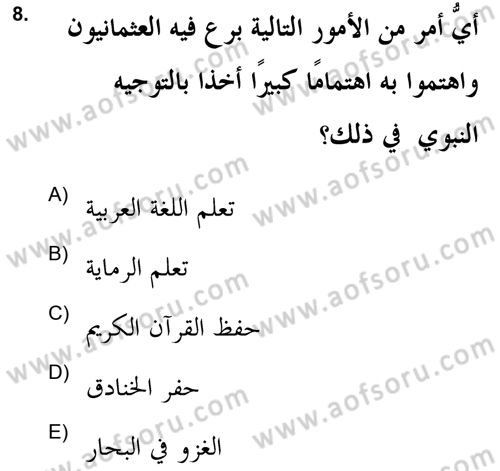 8. أيُّ أمر من الأمور التالية برع فيه العثمانيون واهتموا به اهتمامًا كبيرًا أخذا بالتوجيه النبوي في ذلك؟

A) تعلم اللغة العربية

B) تعلم الرماية

C) حفظ القرآن الكريم

D) حفر الخنادق

E) الغزو في البحار

www.aofsoru.com